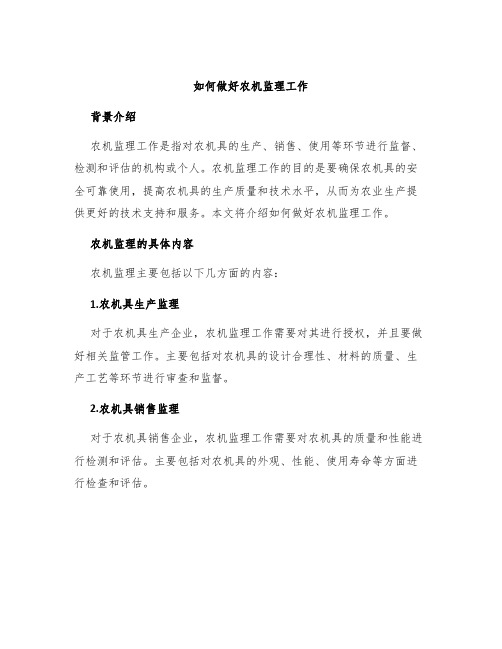 如何做好农机监理工作

背景介绍

农机监理工作是指对农机具的生产、销售、使用等环节进行监督、检测和评估的机构或个人。农机监理工作的目的是要确保农机具的安全可靠使用，提高农机具的生产质量和技术水平，从而为农业生产提供更好的技术支持和服务。本文将介绍如何做好农机监理工作。

农机监理的具体内容

农机监理主要包括以下几方面的内容：

1.农机具生产监理

对于农机具生产企业，农机监理工作需要对其进行授权，并且要做好相关监管工作。主要包括对农机具的设计合理性、材料的质量、生产工艺等环节进行审查和监督。

2.农机具销售监理

对于农机具销售企业，农机监理工作需要对农机具的质量和性能进行检测和评估。主要包括对农机具的外观、性能、使用寿命等方面进行检查和评估。